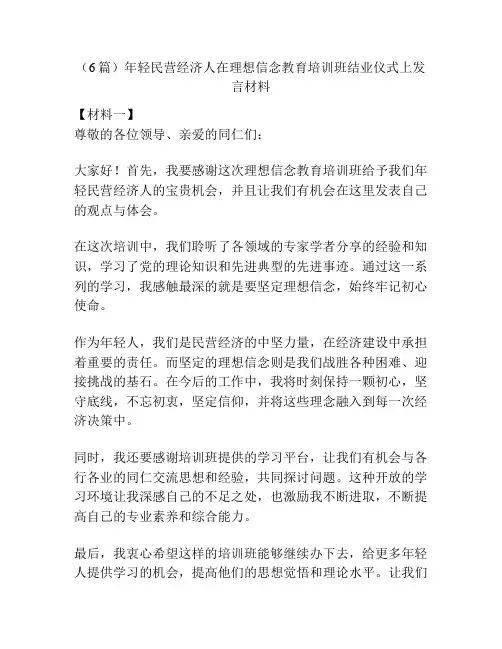 （6篇）年轻民营经济人在理想信念教育培训班结业仪式上发言材料

【材料一】
尊敬的各位领导、亲爱的同仁们：

大家好！首先，我要感谢这次理想信念教育培训班给予我们年轻民营经济人的宝贵机会，并且让我们有机会在这里发表自己的观点与体会。

在这次培训中，我们聆听了各领域的专家学者分享的经验和知识，学习了党的理论知识和先进典型的先进事迹。通过这一系列的学习，我感触最深的就是要坚定理想信念，始终牢记初心使命。

作为年轻人，我们是民营经济的中坚力量，在经济建设中承担着重要的责任。而坚定的理想信念则是我们战胜各种困难、迎接挑战的基石。在今后的工作中，我将时刻保持一颗初心，坚守底线，不忘初衷，坚定信仰，并将这些理念融入到每一次经济决策中。

同时，我还要感谢培训班提供的学习平台，让我们有机会与各行各业的同仁交流思想和经验，共同探讨问题。这种开放的学习环境让我深感自己的不足之处，也激励我不断进取，不断提高自己的专业素养和综合能力。

最后，我衷心希望这样的培训班能够继续办下去，给更多年轻人提供学习的机会，提高他们的思想觉悟和理论水平。让我们